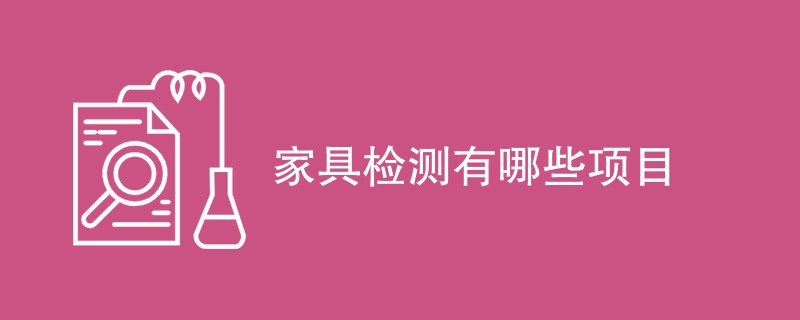 家具检测有哪些项目